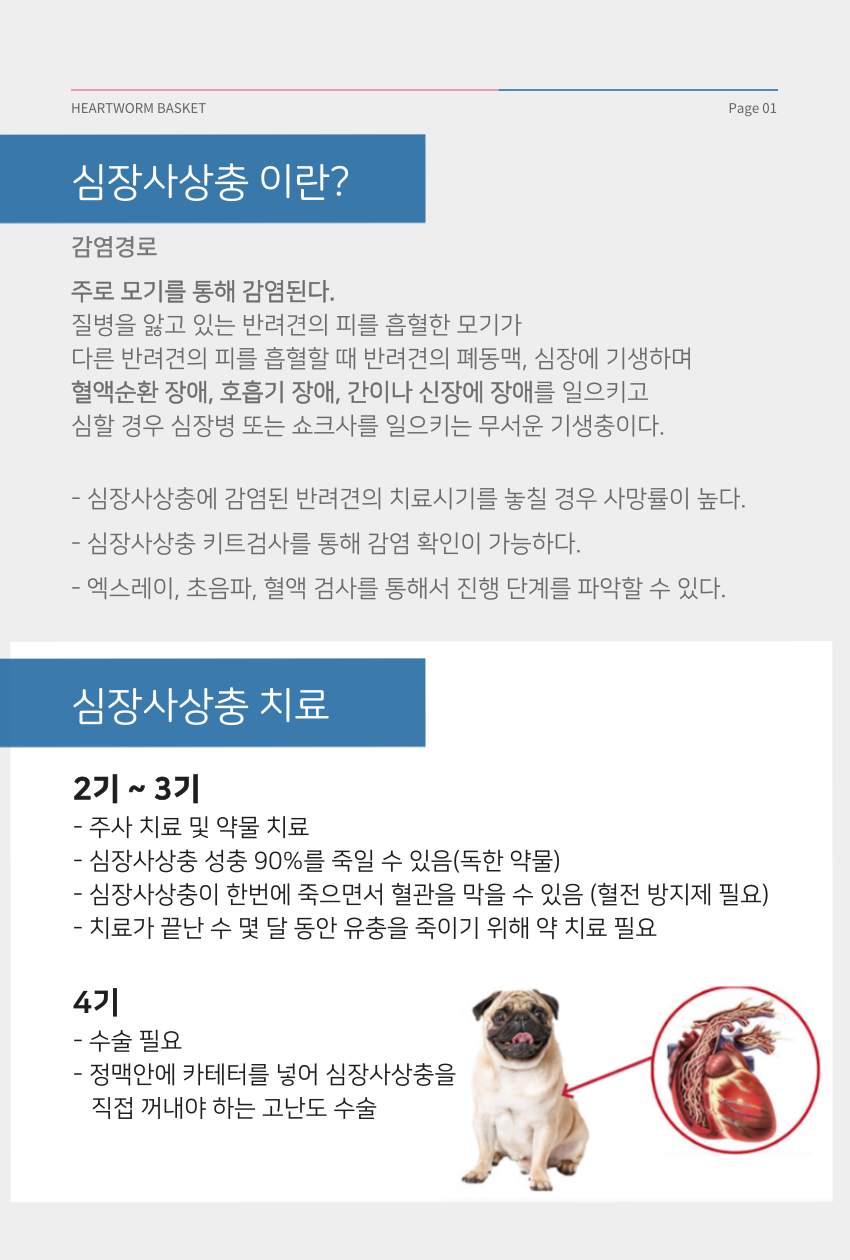 HEARTWORM BASKET

Page 01

심장사상충 이란?

감염경로

주로 모기를 통해 감염된다.
질병을 앓고 있는 반려견의 피를 흡혈한 모기가
다른 반려견의 피를 흡혈할 때 반려견의 폐동맥, 심장에 기생하며
혈액순환 장애, 호흡기 장애, 간이나 신장에 장애를 일으키고
심할 경우 심장병 또는 쇼크사를 일으키는 무서운 기생충이다.

- 심장사상충에 감염된 반려견의 치료시기를 놓칠 경우 사망률이 높다.

- 심장사상충 키트검사를 통해 감염 확인이 가능하다.

- 엑스레이, 초음파, 혈액 검사를 통해서 진행 단계를 파악할 수 있다.

심장사상충 치료

2기 ~ 3기

- 주사 치료 및 약물 치료
- 심장사상충 성충 90%를 죽일 수 있음(독한 약물)
- 심장사상충이 한번에 죽으면서 혈관을 막을 수 있음 (혈전 방지제 필요)
- 치료가 끝난 수 몇 달 동안 유충을 죽이기 위해 약 치료 필요

4기

- 수술 필요
- 정맥안에 카테터를 넣어 심장사상충을 직접 꺼내야 하는 고난도 수술